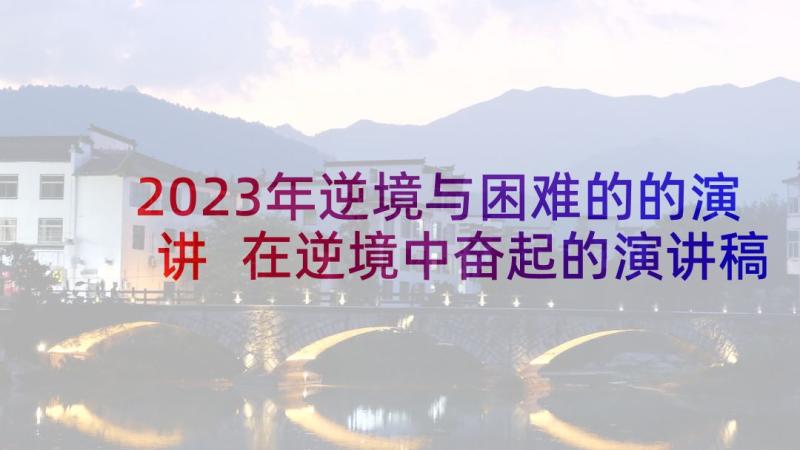 2023年逆境与困难的的演讲 在逆境中奋起的演讲稿